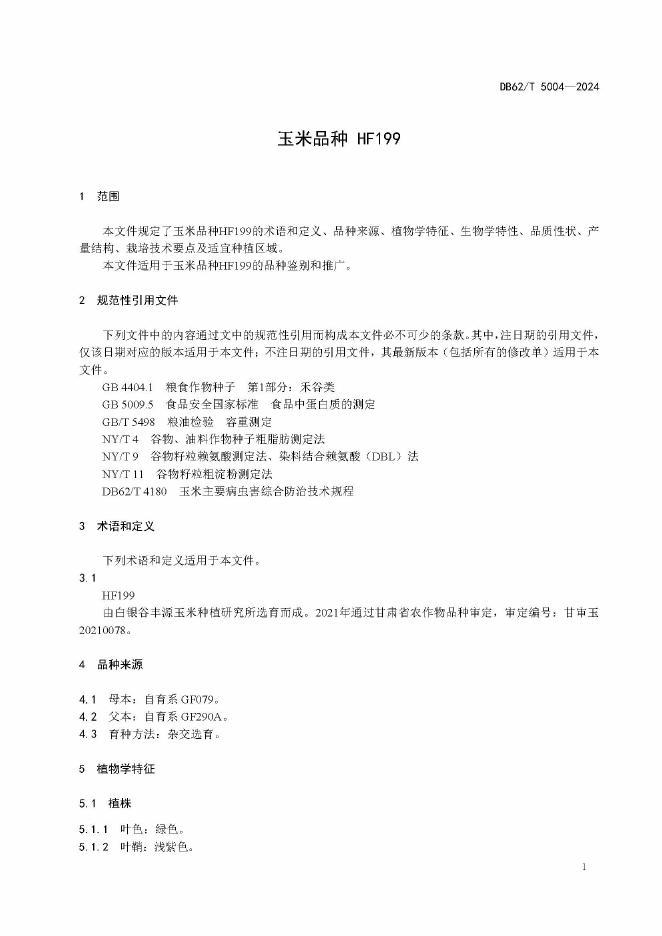 DB62/T 5004—2024

玉米品种 HF199

1 范围

本文件规定了玉米品种HF199的术语和定义、品种来源、植物学特征、生物学特性、品质性状、产量结构、栽培技术要点及适宜种植区域。
本文件适用于玉米品种HF199的品种鉴别和推广。

2 规范性引用文件

下列文件中的内容通过文中的规范性引用而构成本文件必不可少的条款。其中，注日期的引用文件，仅该日期对应的版本适用于本文件；不注日期的引用文件，其最新版本（包括所有的修改单）适用于本文件。
GB 4404.1 粮食作物种子 第1部分：禾谷类
GB 5009.5 食品安全国家标准 食品中蛋白质的测定
GB/T 5498 粮油检验 容重测定
NY/T 4 谷物、油料作物种子粗脂肪测定法
NY/T 9 谷物籽粒赖氨酸测定法、染料结合赖氨酸（DBL）法
NY/T 11 谷物籽粒粗淀粉测定法
DB62/T 4180 玉米主要病虫害综合防治技术规程

3 术语和定义

下列术语和定义适用于本文件。
3.1
HF199
由白银谷丰源玉米种植研究所选育而成。2021年通过甘肃省农作物品种审定，审定编号：甘审玉20210078。

4 品种来源

4.1 母本：自育系 GF079。
4.2 父本：自育系 GF290A。
4.3 育种方法：杂交选育。

5 植物学特征

5.1 植株

5.1.1 叶色：绿色。
5.1.2 叶鞘：浅紫色。

1